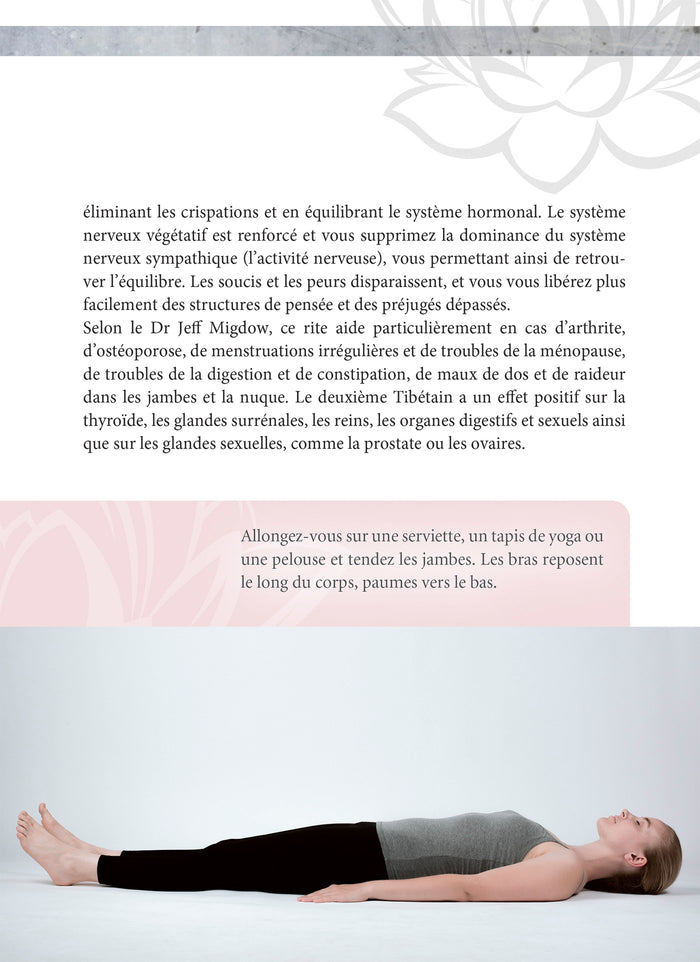 éliminant les crispations et en équilibrant le système hormonal. Le système nerveux végétatif est renforcé et vous supprimez la dominance du système nerveux sympathique (l'activité nerveuse), vous permettant ainsi de retrouver l'équilibre. Les soucis et les peurs disparaissent, et vous vous libérez plus facilement des structures de pensée et des préjugés dépassés.
Selon le Dr Jeff Migdow, ce rite aide particulièrement en cas d'arthrite, d'ostéoporose, de menstruations irrégulières et de troubles de la ménopause, de troubles de la digestion et de constipation, de maux de dos et de raideur dans les jambes et la nuque. Le deuxième Tibétain a un effet positif sur la thyroïde, les glandes surrénales, les reins, les organes digestifs et sexuels ainsi que sur les glandes sexuelles, comme la prostate ou les ovaires.

Allongez-vous sur une serviette, un tapis de yoga ou une pelouse et tendez les jambes. Les bras reposent le long du corps, paumes vers le bas.